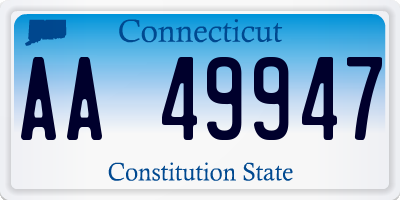 Connecticut

AA 49947

Constitution State